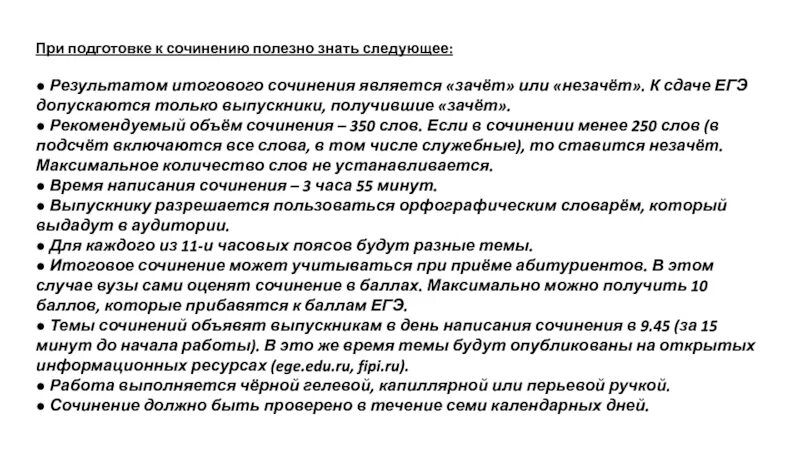 При подготовке к сочинению полезно знать следующее:

● Результатом итогового сочинения является «зачёт» или «незачёт». К сдаче ЕГЭ допускаются только выпускники, получившие «зачёт».
● Рекомендуемый объём сочинения – 350 слов. Если в сочинении менее 250 слов (в подсчёт включаются все слова, в том числе служебные), то ставится незачёт. Максимальное количество слов не устанавливается.
● Время написания сочинения – 3 часа 55 минут.
● Выпускнику разрешается пользоваться орфографическим словарём, который выдадут в аудитории.
● Для каждого из 11-и часовых поясов будут разные темы.
● Итоговое сочинение может учитываться при приёме абитуриентов. В этом случае вузы сами оценят сочинение в баллах. Максимально можно получить 10 баллов, которые прибавятся к баллам ЕГЭ.
● Темы сочинений объявят выпускникам в день написания сочинения в 9.45 (за 15 минут до начала работы). В это же время темы будут опубликованы на открытых информационных ресурсах (ege.edu.ru, fipi.ru).
● Работа выполняется чёрной гелевой, капиллярной или перьевой ручкой.
● Сочинение должно быть проверено в течение семи календарных дней.